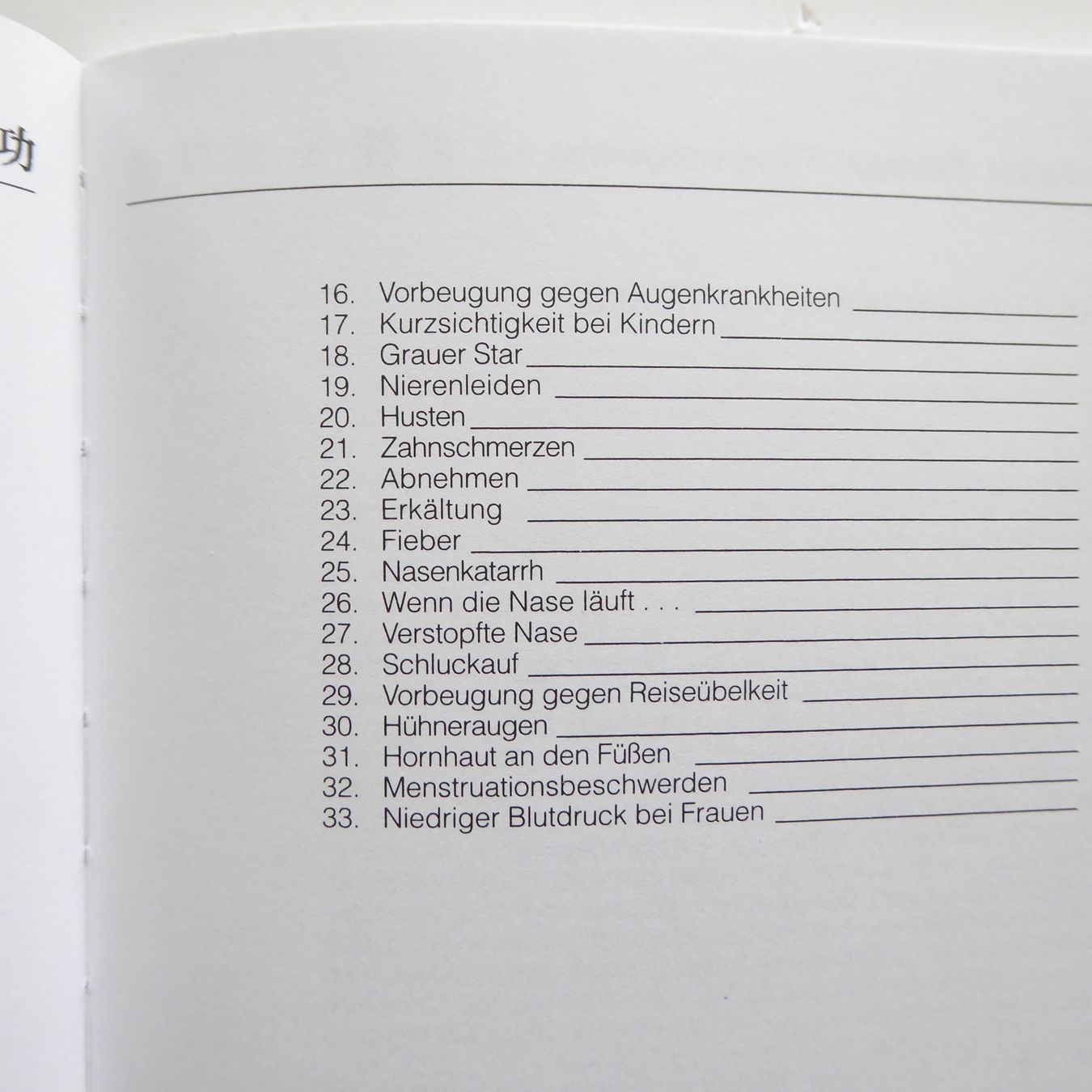 功

16. Vorbeugung gegen Augenkrankheiten
17. Kurzsichtigkeit bei Kindern
18. Grauer Star
19. Nierenleiden
20. Husten
21. Zahnschmerzen
22. Abnehmen
23. Erkältung
24. Fieber
25. Nasenkatarrh
26. Wenn die Nase läuft . . .
27. Verstopfte Nase
28. Schluckauf
29. Vorbeugung gegen Reiseübelkeit
30. Hühneraugen
31. Hornhaut an den Füßen
32. Menstruationsbeschwerden
33. Niedriger Blutdruck bei Frauen